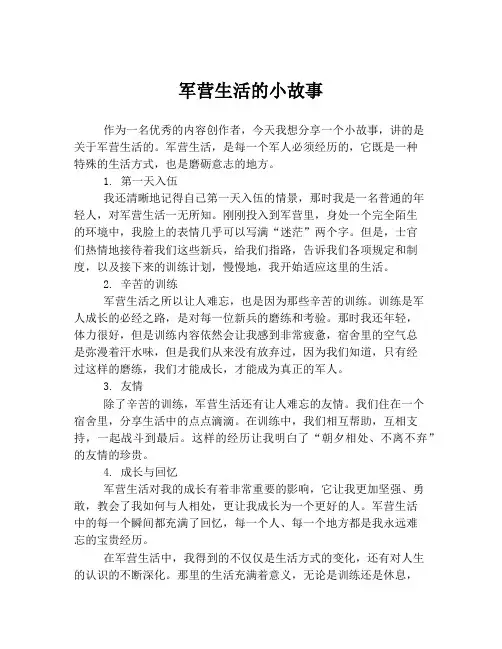 军营生活的小故事

作为一名优秀的内容创作者，今天我想分享一个小故事，讲的是关于军营生活的。军营生活，是每一个军人必须经历的，它既是一种特殊的生活方式，也是磨砺意志的地方。

1. 第一天入伍

我还清晰地记得自己第一天入伍的情景，那时我是一名普通的年轻人，对军营生活一无所知。刚刚投入到军营里，身处一个完全陌生的环境中，我脸上的表情几乎可以写满“迷茫”两个字。但是，士官们热情地接待着我们这些新兵，给我们指路，告诉我们各项规定和制度，以及接下来的训练计划，慢慢地，我开始适应这里的生活。

2. 辛苦的训练

军营生活之所以让人难忘，也是因为那些辛苦的训练。训练是军人成长的必经之路，是对每一位新兵的磨练和考验。那时我还年轻，体力很好，但是训练内容依然会让我感到非常疲惫，宿舍里的空气总是弥漫着汗水味，但是我们从来没有放弃过，因为我们知道，只有经过这样的磨练，我们才能成长，才能成为真正的军人。

3. 友情

除了辛苦的训练，军营生活还有让人难忘的友情。我们住在一个宿舍里，分享生活中的点点滴滴。在训练中，我们相互帮助，互相支持，一起战斗到最后。这样的经历让我明白了“朝夕相处、不离不弃”的友情的珍贵。

4. 成长与回忆

军营生活对我的成长有着非常重要的影响，它让我更加坚强、勇敢，教会了我如何与人相处，更让我成长为一个更好的人。军营生活中的每一个瞬间都充满了回忆，每一个人、每一个地方都是我永远难忘的宝贵经历。

在军营生活中，我得到的不仅仅是生活方式的变化，还有对人生的认识的不断深化。那里的生活充满着意义，无论是训练还是休息，